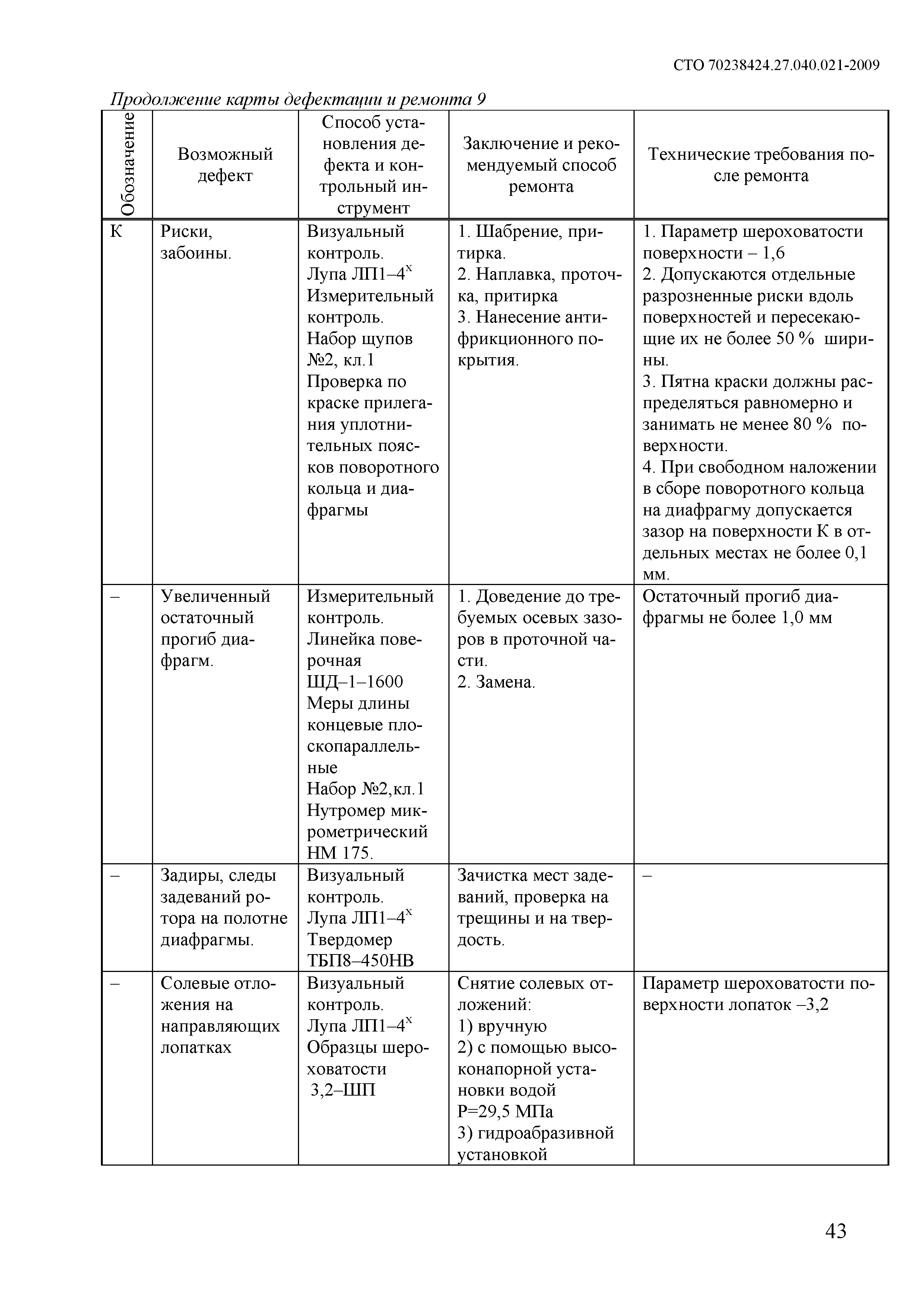 СТО 70238424.27.040.021-2009

Продолжение карты дефектации и ремонта 9

| Обозначение | Возможный дефект | Способ установления дефекта и контрольный инструмент | Заключение и рекомендуемый способ ремонта | Технические требования после ремонта |
|---|---|---|---|---|
| К | Риски, забоины. | Визуальный контроль. Лупа ЛП1–4$^x$ Измерительный контроль. Набор щупов №2, кл.1 Проверка по краске прилегания уплотнительных поясков поворотного кольца и диафрагмы | 1. Шабрение, притирка. 2. Наплавка, проточка, притирка 3. Нанесение антифрикционного покрытия. | 1. Параметр шероховатости поверхности – 1,6 2. Допускаются отдельные разрозненные риски вдоль поверхностей и пересекающие их не более 50 % ширины. 3. Пятна краски должны распределяться равномерно и занимать не менее 80 % поверхности. 4. При свободном наложении в сборе поворотного кольца на диафрагму допускается зазор на поверхности К в отдельных местах не более 0,1 мм. |
| – | Увеличенный остаточный прогиб диафрагм. | Измерительный контроль. Линейка поверочная ШД–1–1600 Меры длины концевые плоскопараллельные Набор №2,кл.1 Нутромер микрометрический НМ 175. | 1. Доведение до требуемых осевых зазоров в проточной части. 2. Замена. | Остаточный прогиб диафрагмы не более 1,0 мм |
| – | Задиры, следы задеваний ротора на полотне диафрагмы. | Визуальный контроль. Лупа ЛП1–4$^x$ Твердомер ТБП8–450НВ | Зачистка мест задеваний, проверка на трещины и на твердость. | – |
| – | Солевые отложения на направляющих лопатках | Визуальный контроль. Лупа ЛП1–4$^x$ Образцы шероховатости 3,2–ШП | Снятие солевых отложений: 1) вручную 2) с помощью высоконапорной установки водой Р=29,5 МПа 3) гидроабразивной установкой | Параметр шероховатости поверхности лопаток –3,2 |

43